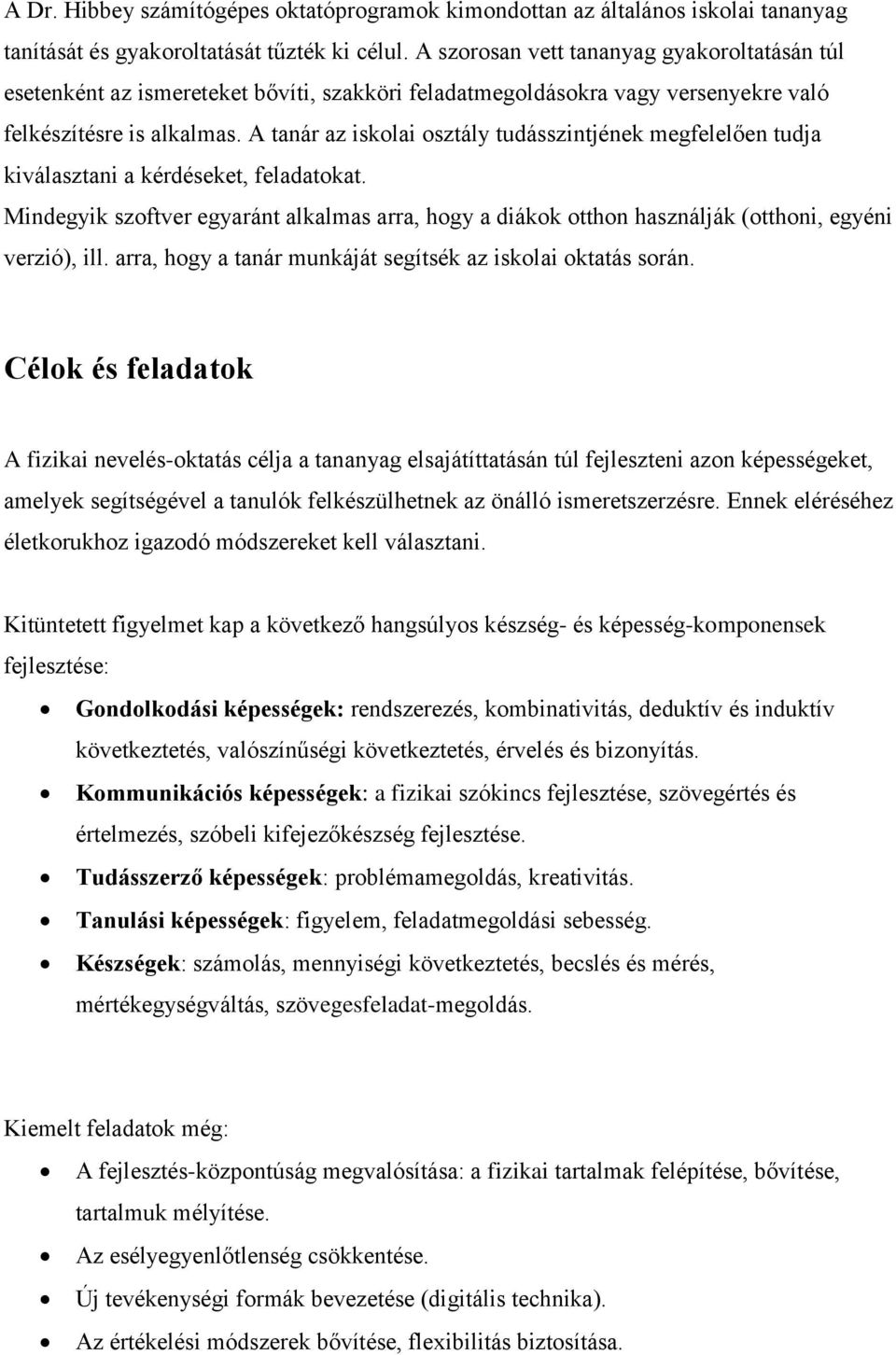 A Dr. Hibbey számítógépes oktatóprogramok kimondottan az általános iskolai tananyag tanítását és gyakoroltatását tűzték ki célul. A szorosan vett tananyag gyakoroltatásán túl esetenként az ismereteket bővíti, szakköri feladatmegoldásokra vagy versenyekre való felkészítésre is alkalmas. A tanár az iskolai osztály tudásszintjének megfelelően tudja kiválasztani a kérdéseket, feladatokat.
Mindegyik szoftver egyaránt alkalmas arra, hogy a diákok otthon használják (otthoni, egyéni verzió), ill. arra, hogy a tanár munkáját segítsék az iskolai oktatás során.

Célok és feladatok

A fizikai nevelés-oktatás célja a tananyag elsajátíttatásán túl fejleszteni azon képességeket, amelyek segítségével a tanulók felkészülhetnek az önálló ismeretszerzésre. Ennek eléréséhez életkorukhoz igazodó módszereket kell választani.

Kitüntetett figyelmet kap a következő hangsúlyos készség- és képesség-komponensek fejlesztése:

• Gondolkodási képességek: rendszerezés, kombinativitás, deduktív és induktív következtetés, valószínűségi következtetés, érvelés és bizonyítás.
• Kommunikációs képességek: a fizikai szókincs fejlesztése, szövegértés és értelmezés, szóbeli kifejezőkészség fejlesztése.
• Tudásszerző képességek: problémamegoldás, kreativitás.
• Tanulási képességek: figyelem, feladatmegoldási sebesség.
• Készségek: számolás, mennyiségi következtetés, becslés és mérés, mértékegységváltás, szövegesfeladat-megoldás.

Kiemelt feladatok még:

• A fejlesztés-központúság megvalósítása: a fizikai tartalmak felépítése, bővítése, tartalmuk mélyítése.
• Az esélyegyenlőtlenség csökkentése.
• Új tevékenységi formák bevezetése (digitális technika).
• Az értékelési módszerek bővítése, flexibilitás biztosítása.